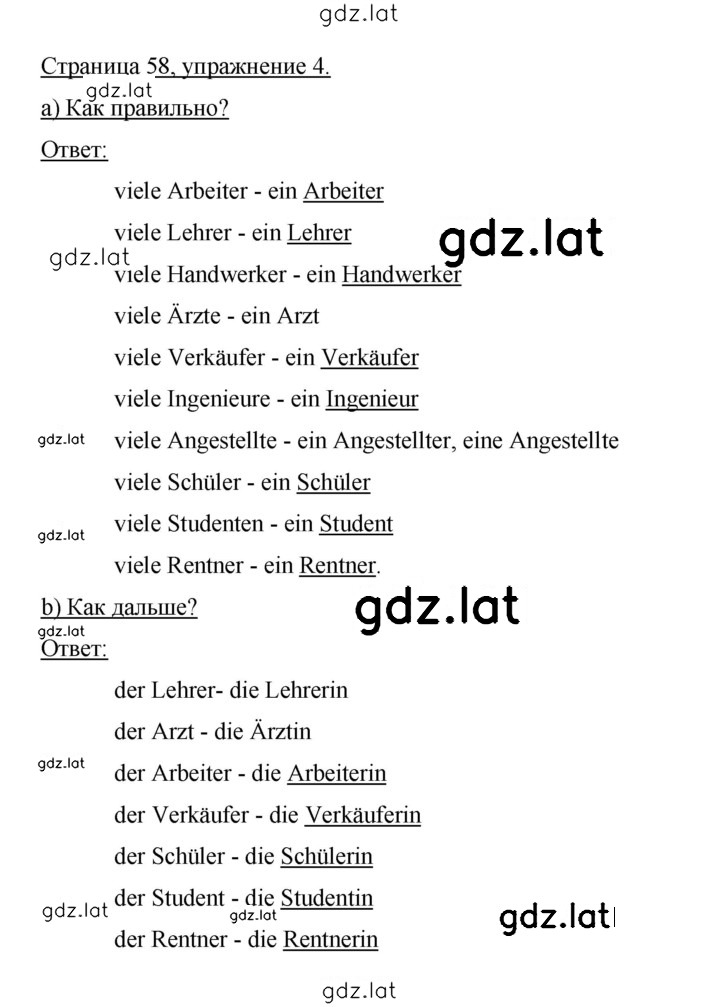 gdz.lat

Страница 58, упражнение 4.

gdz.lat

а) Как правильно?

Ответ:

viele Arbeiter - ein Arbeiter

viele Lehrer - ein Lehrer

gdz.lat

gdz.lat

viele Handwerker - ein Handwerker

viele Ärzte - ein Arzt

viele Verkäufer - ein Verkäufer

viele Ingenieure - ein Ingenieur

gdz.lat

viele Angestellte - ein Angestellter, eine Angestellte

viele Schüler - ein Schüler

gdz.lat

viele Studenten - ein Student

viele Rentner - ein Rentner.

b) Как дальше?

gdz.lat

gdz.lat

Ответ:

der Lehrer- die Lehrerin

der Arzt - die Ärztin

gdz.lat

der Arbeiter - die Arbeiterin

der Verkäufer - die Verkäuferin

der Schüler - die Schülerin

gdz.lat

der Student - die Studentin

gdz.lat

gdz.lat

der Rentner - die Rentnerin

gdz.lat